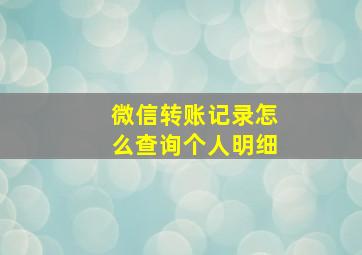 微信转账记录怎么查询个人明细